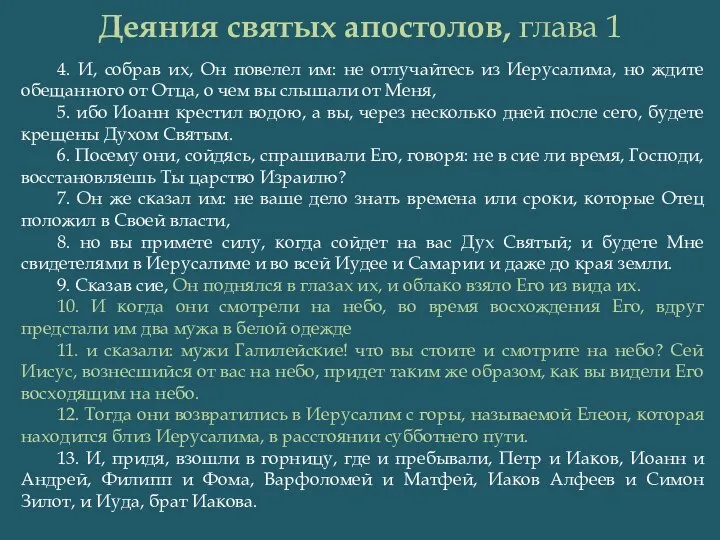 Деяния святых апостолов, глава 1

4. И, собрав их, Он повелел им: не отлучайтесь из Иерусалима, но ждите обещанного от Отца, о чем вы слышали от Меня,

5. ибо Иоанн крестил водою, а вы, через несколько дней после сего, будете крещены Духом Святым.

6. Посему они, сойдясь, спрашивали Его, говоря: не в сие ли время, Господи, восстановляешь Ты царство Израилю?

7. Он же сказал им: не ваше дело знать времена или сроки, которые Отец положил в Своей власти,

8. но вы примете силу, когда сойдет на вас Дух Святый; и будете Мне свидетелями в Иерусалиме и во всей Иудее и Самарии и даже до края земли.

9. Сказав сие, Он поднялся в глазах их, и облако взяло Его из вида их.

10. И когда они смотрели на небо, во время восхождения Его, вдруг предстали им два мужа в белой одежде

11. и сказали: мужи Галилейские! что вы стоите и смотрите на небо? Сей Иисус, вознесшийся от вас на небо, придет таким же образом, как вы видели Его восходящим на небо.

12. Тогда они возвратились в Иерусалим с горы, называемой Елеон, которая находится близ Иерусалима, в расстоянии субботнего пути.

13. И, придя, взошли в горницу, где и пребывали, Петр и Иаков, Иоанн и Андрей, Филипп и Фома, Варфоломей и Матфей, Иаков Алфеев и Симон Зилот, и Иуда, брат Иакова.